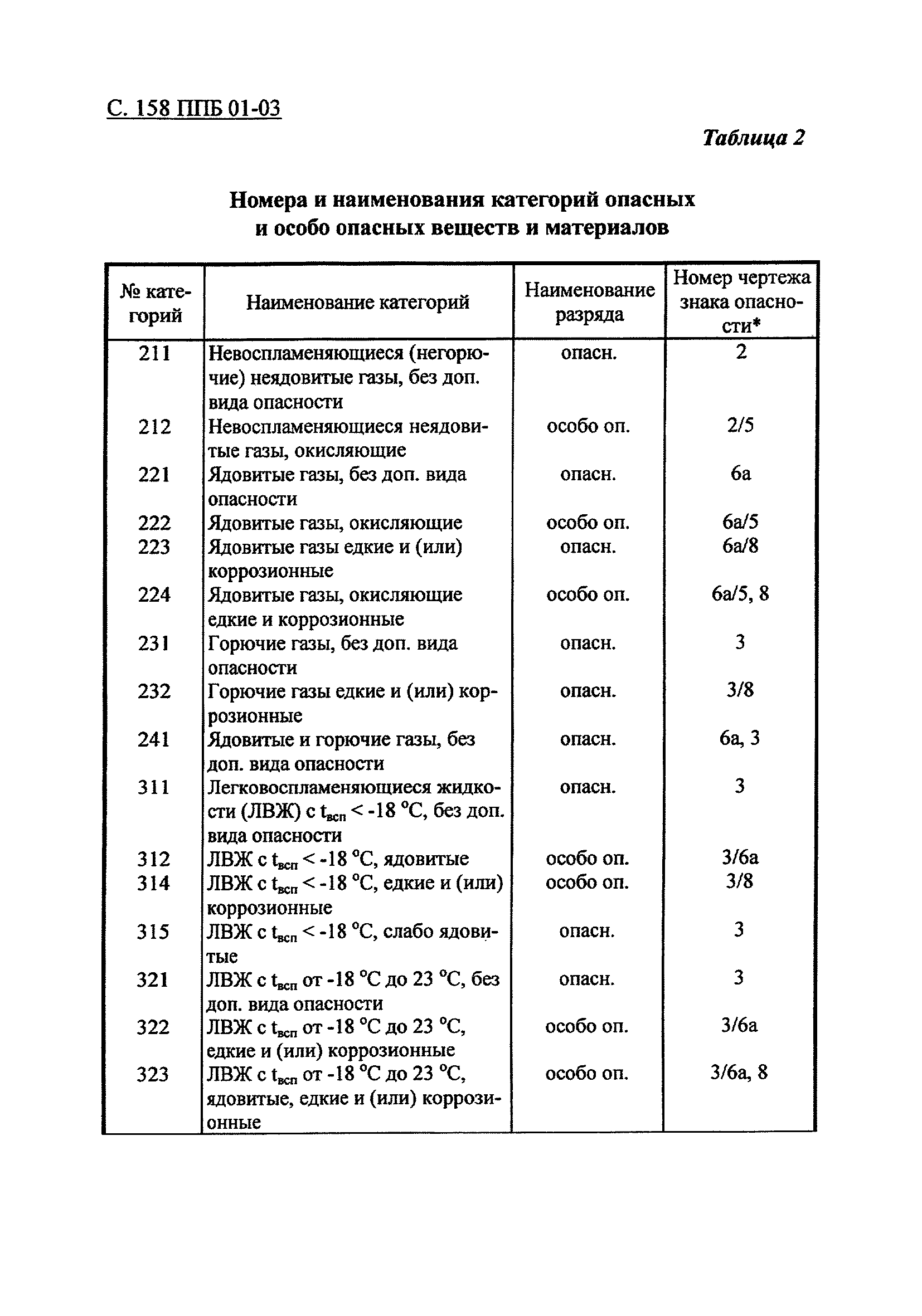 С. 158 ППБ 01-03

Таблица 2

Номера и наименования категорий опасных и особо опасных веществ и материалов

| № категорий | Наименование категорий | Наименование разряда | Номер чертежа знака опасности* |
|---|---|---|---|
| 211 | Невоспламеняющиеся (негорючие) неядовитые газы, без доп. вида опасности | опасн. | 2 |
| 212 | Невоспламеняющиеся неядовитые газы, окисляющие | особо оп. | 2/5 |
| 221 | Ядовитые газы, без доп. вида опасности | опасн. | 6а |
| 222 | Ядовитые газы, окисляющие | особо оп. | 6а/5 |
| 223 | Ядовитые газы едкие и (или) коррозионные | опасн. | 6а/8 |
| 224 | Ядовитые газы, окисляющие едкие и коррозионные | особо оп. | 6а/5, 8 |
| 231 | Горючие газы, без доп. вида опасности | опасн. | 3 |
| 232 | Горючие газы едкие и (или) коррозионные | опасн. | 3/8 |
| 241 | Ядовитые и горючие газы, без доп. вида опасности | опасн. | 6а, 3 |
| 311 | Легковоспламеняющиеся жидкости (ЛВЖ) с $t_{всп}$ < -18 °С, без доп. вида опасности | опасн. | 3 |
| 312 | ЛВЖ с $t_{всп}$ < -18 °С, ядовитые | особо оп. | 3/6а |
| 314 | ЛВЖ с $t_{всп}$ < -18 °С, едкие и (или) коррозионные | особо оп. | 3/8 |
| 315 | ЛВЖ с $t_{всп}$ < -18 °С, слабо ядовитые | опасн. | 3 |
| 321 | ЛВЖ с $t_{всп}$ от -18 °С до 23 °С, без доп. вида опасности | опасн. | 3 |
| 322 | ЛВЖ с $t_{всп}$ от -18 °С до 23 °С, едкие и (или) коррозионные | особо оп. | 3/6а |
| 323 | ЛВЖ с $t_{всп}$ от -18 °С до 23 °С, ядовитые, едкие и (или) коррозионные | особо оп. | 3/6а, 8 |